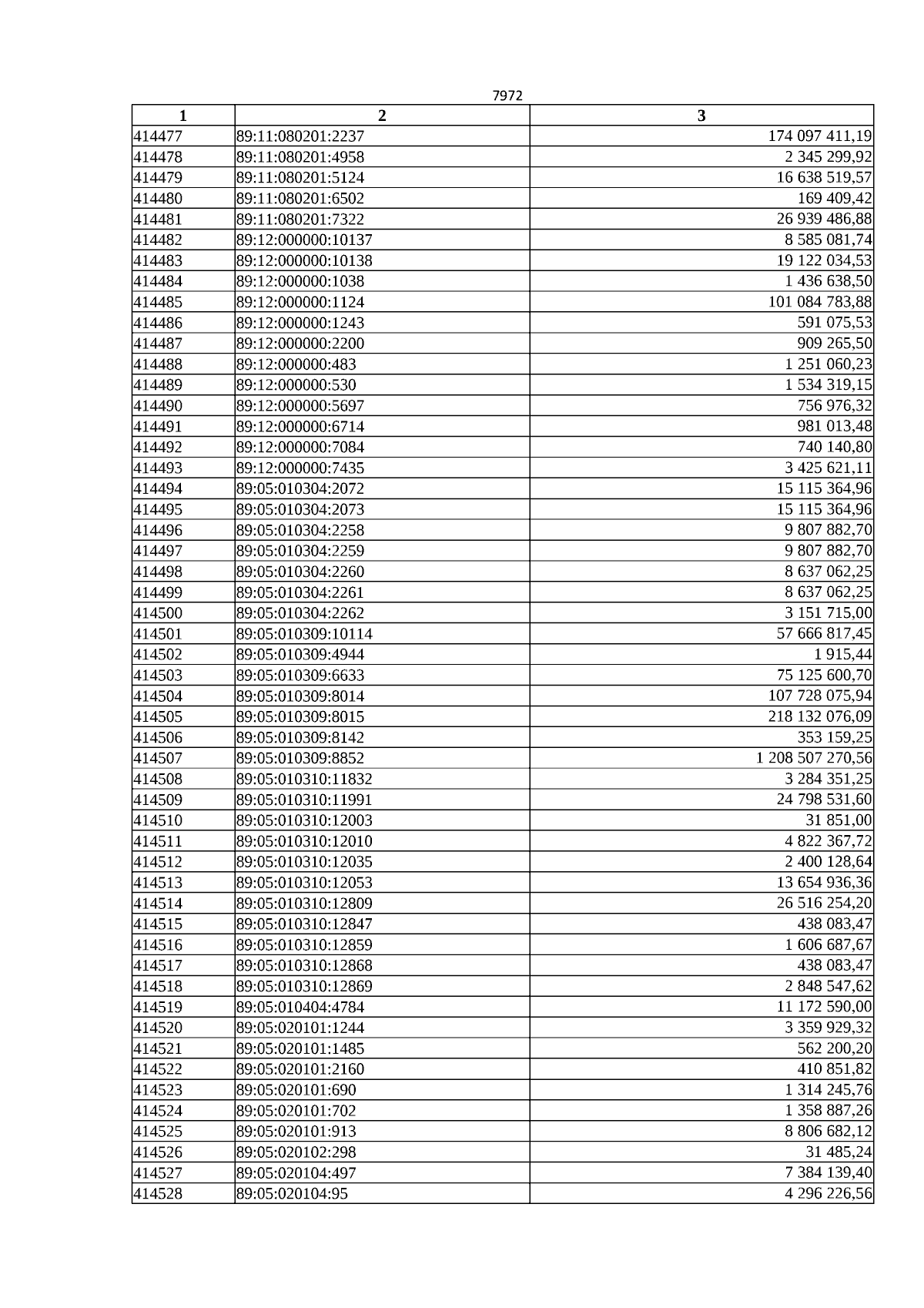 7972

| 1 | 2 | 3 |
|---|---|---|
| 414477 | 89:11:080201:2237 | 174 097 411,19 |
| 414478 | 89:11:080201:4958 | 2 345 299,92 |
| 414479 | 89:11:080201:5124 | 16 638 519,57 |
| 414480 | 89:11:080201:6502 | 169 409,42 |
| 414481 | 89:11:080201:7322 | 26 939 486,88 |
| 414482 | 89:12:000000:10137 | 8 585 081,74 |
| 414483 | 89:12:000000:10138 | 19 122 034,53 |
| 414484 | 89:12:000000:1038 | 1 436 638,50 |
| 414485 | 89:12:000000:1124 | 101 084 783,88 |
| 414486 | 89:12:000000:1243 | 591 075,53 |
| 414487 | 89:12:000000:2200 | 909 265,50 |
| 414488 | 89:12:000000:483 | 1 251 060,23 |
| 414489 | 89:12:000000:530 | 1 534 319,15 |
| 414490 | 89:12:000000:5697 | 756 976,32 |
| 414491 | 89:12:000000:6714 | 981 013,48 |
| 414492 | 89:12:000000:7084 | 740 140,80 |
| 414493 | 89:12:000000:7435 | 3 425 621,11 |
| 414494 | 89:05:010304:2072 | 15 115 364,96 |
| 414495 | 89:05:010304:2073 | 15 115 364,96 |
| 414496 | 89:05:010304:2258 | 9 807 882,70 |
| 414497 | 89:05:010304:2259 | 9 807 882,70 |
| 414498 | 89:05:010304:2260 | 8 637 062,25 |
| 414499 | 89:05:010304:2261 | 8 637 062,25 |
| 414500 | 89:05:010304:2262 | 3 151 715,00 |
| 414501 | 89:05:010309:10114 | 57 666 817,45 |
| 414502 | 89:05:010309:4944 | 1 915,44 |
| 414503 | 89:05:010309:6633 | 75 125 600,70 |
| 414504 | 89:05:010309:8014 | 107 728 075,94 |
| 414505 | 89:05:010309:8015 | 218 132 076,09 |
| 414506 | 89:05:010309:8142 | 353 159,25 |
| 414507 | 89:05:010309:8852 | 1 208 507 270,56 |
| 414508 | 89:05:010310:11832 | 3 284 351,25 |
| 414509 | 89:05:010310:11991 | 24 798 531,60 |
| 414510 | 89:05:010310:12003 | 31 851,00 |
| 414511 | 89:05:010310:12010 | 4 822 367,72 |
| 414512 | 89:05:010310:12035 | 2 400 128,64 |
| 414513 | 89:05:010310:12053 | 13 654 936,36 |
| 414514 | 89:05:010310:12809 | 26 516 254,20 |
| 414515 | 89:05:010310:12847 | 438 083,47 |
| 414516 | 89:05:010310:12859 | 1 606 687,67 |
| 414517 | 89:05:010310:12868 | 438 083,47 |
| 414518 | 89:05:010310:12869 | 2 848 547,62 |
| 414519 | 89:05:010404:4784 | 11 172 590,00 |
| 414520 | 89:05:020101:1244 | 3 359 929,32 |
| 414521 | 89:05:020101:1485 | 562 200,20 |
| 414522 | 89:05:020101:2160 | 410 851,82 |
| 414523 | 89:05:020101:690 | 1 314 245,76 |
| 414524 | 89:05:020101:702 | 1 358 887,26 |
| 414525 | 89:05:020101:913 | 8 806 682,12 |
| 414526 | 89:05:020102:298 | 31 485,24 |
| 414527 | 89:05:020104:497 | 7 384 139,40 |
| 414528 | 89:05:020104:95 | 4 296 226,56 |